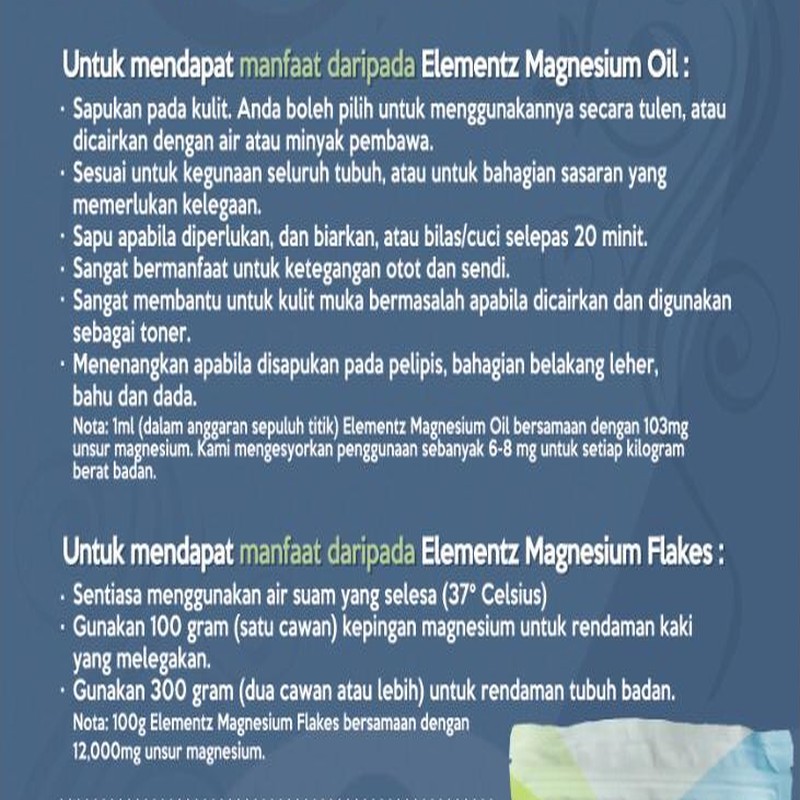 Untuk mendapat manfaat daripada Elementz Magnesium Oil :

· Sapukan pada kulit. Anda boleh pilih untuk menggunakannya secara tulen, atau dicairkan dengan air atau minyak pembawa.
· Sesuai untuk kegunaan seluruh tubuh, atau untuk bahagian sasaran yang memerlukan kelegaan.
· Sapu apabila diperlukan, dan biarkan, atau bilas/cuci selepas 20 minit.
· Sangat bermanfaat untuk ketegangan otot dan sendi.
· Sangat membantu untuk kulit muka bermasalah apabila dicairkan dan digunakan sebagai toner.
· Menenangkan apabila disapukan pada pelipis, bahagian belakang leher, bahu dan dada.

Nota: 1ml (dalam anggaran sepuluh titik) Elementz Magnesium Oil bersamaan dengan 103mg unsur magnesium. Kami mengesyorkan penggunaan sebanyak 6-8 mg untuk setiap kilogram berat badan.

Untuk mendapat manfaat daripada Elementz Magnesium Flakes :

· Sentiasa menggunakan air suam yang selesa (37° Celsius)
· Gunakan 100 gram (satu cawan) kepingan magnesium untuk rendaman kaki yang melegakan.
· Gunakan 300 gram (dua cawan atau lebih) untuk rendaman tubuh badan.

Nota: 100g Elementz Magnesium Flakes bersamaan dengan 12,000mg unsur magnesium.